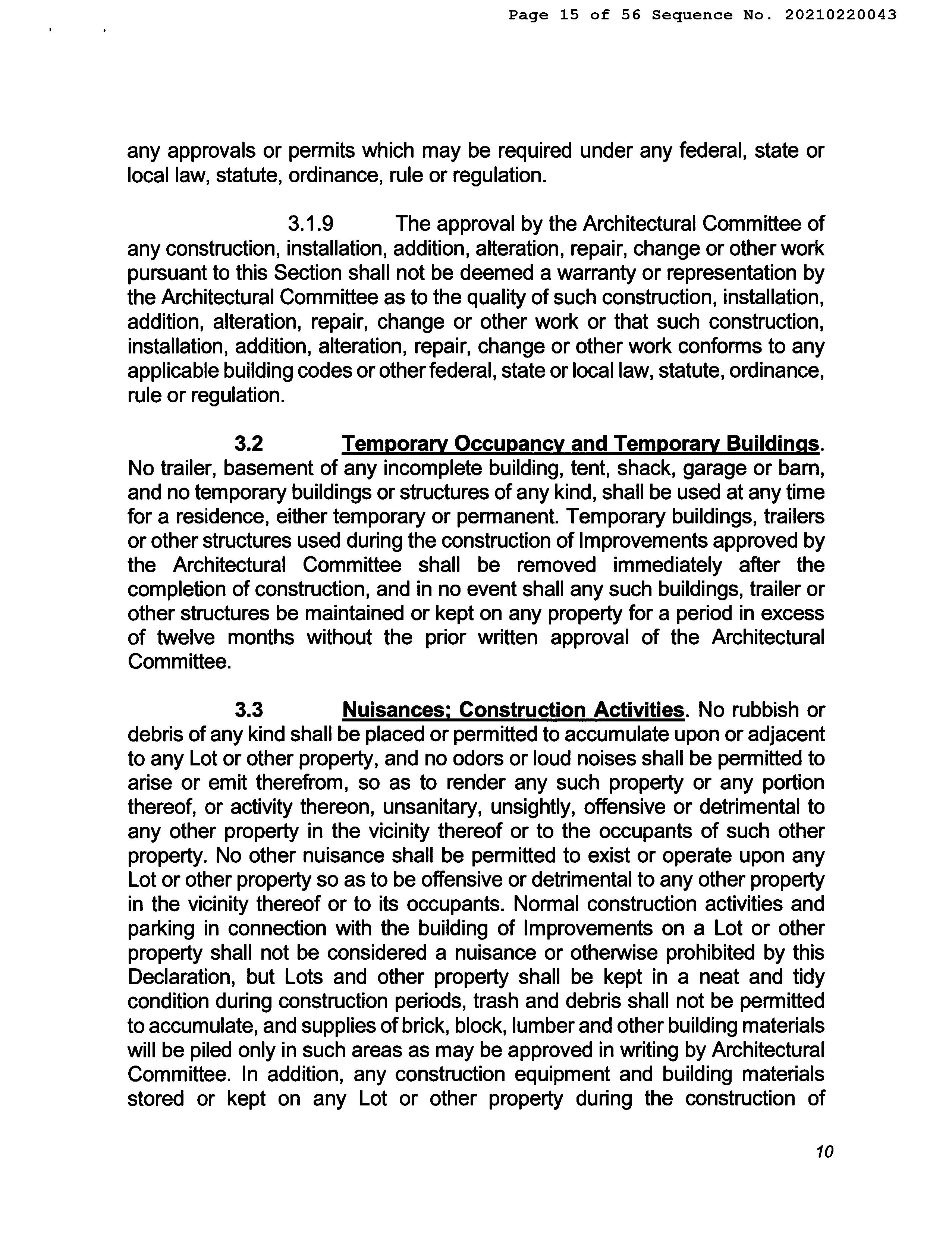 Page 15 of 56 Sequence No. 20210220043

any approvals or permits which may be required under any federal, state or local law, statute, ordinance, rule or regulation.

3.1.9 The approval by the Architectural Committee of any construction, installation, addition, alteration, repair, change or other work pursuant to this Section shall not be deemed a warranty or representation by the Architectural Committee as to the quality of such construction, installation, addition, alteration, repair, change or other work or that such construction, installation, addition, alteration, repair, change or other work conforms to any applicable building codes or other federal, state or local law, statute, ordinance, rule or regulation.

3.2 Temporary Occupancy and Temporary Buildings. No trailer, basement of any incomplete building, tent, shack, garage or barn, and no temporary buildings or structures of any kind, shall be used at any time for a residence, either temporary or permanent. Temporary buildings, trailers or other structures used during the construction of Improvements approved by the Architectural Committee shall be removed immediately after the completion of construction, and in no event shall any such buildings, trailer or other structures be maintained or kept on any property for a period in excess of twelve months without the prior written approval of the Architectural Committee.

3.3 Nuisances; Construction Activities. No rubbish or debris of any kind shall be placed or permitted to accumulate upon or adjacent to any Lot or other property, and no odors or loud noises shall be permitted to arise or emit therefrom, so as to render any such property or any portion thereof, or activity thereon, unsanitary, unsightly, offensive or detrimental to any other property in the vicinity thereof or to the occupants of such other property. No other nuisance shall be permitted to exist or operate upon any Lot or other property so as to be offensive or detrimental to any other property in the vicinity thereof or to its occupants. Normal construction activities and parking in connection with the building of Improvements on a Lot or other property shall not be considered a nuisance or otherwise prohibited by this Declaration, but Lots and other property shall be kept in a neat and tidy condition during construction periods, trash and debris shall not be permitted to accumulate, and supplies of brick, block, lumber and other building materials will be piled only in such areas as may be approved in writing by Architectural Committee. In addition, any construction equipment and building materials stored or kept on any Lot or other property during the construction of

10